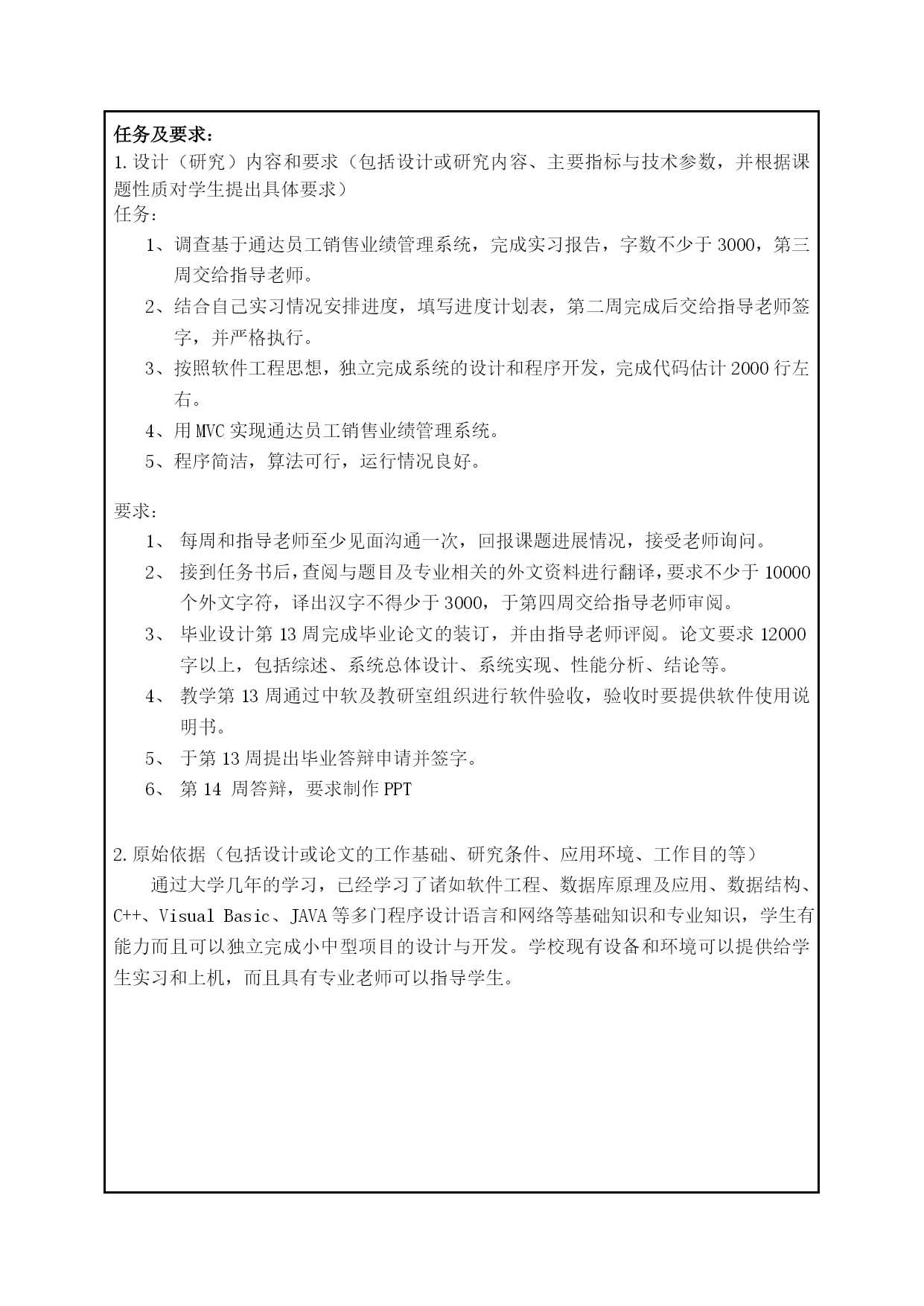 任务及要求：

1.设计（研究）内容和要求（包括设计或研究内容、主要指标与技术参数，并根据课题性质对学生提出具体要求）

任务：

1、调查基于通达员工销售业绩管理系统，完成实习报告，字数不少于 3000，第三周交给指导老师。

2、结合自己实习情况安排进度，填写进度计划表，第二周完成后交给指导老师签字，并严格执行。

3、按照软件工程思想，独立完成系统的设计和程序开发，完成代码估计 2000 行左右。

4、用 MVC 实现通达员工销售业绩管理系统。

5、程序简洁，算法可行，运行情况良好。

要求：

1、 每周和指导老师至少见面沟通一次，回报课题进展情况，接受老师询问。

2、 接到任务书后，查阅与题目及专业相关的外文资料进行翻译，要求不少于 10000 个外文字符，译出汉字不得少于 3000，于第四周交给指导老师审阅。

3、 毕业设计第 13 周完成毕业论文的装订，并由指导老师评阅。论文要求 12000 字以上，包括综述、系统总体设计、系统实现、性能分析、结论等。

4、 教学第 13 周通过中软及教研室组织进行软件验收，验收时要提供软件使用说明书。

5、 于第 13 周提出毕业答辩申请并签字。

6、 第 14 周答辩，要求制作 PPT

2.原始依据（包括设计或论文的工作基础、研究条件、应用环境、工作目的等）

通过大学几年的学习，已经学习了诸如软件工程、数据库原理及应用、数据结构、C++、Visual Basic、JAVA 等多门程序设计语言和网络等基础知识和专业知识，学生有能力而且可以独立完成小中型项目的设计与开发。学校现有设备和环境可以提供给学生实习和上机，而且具有专业老师可以指导学生。